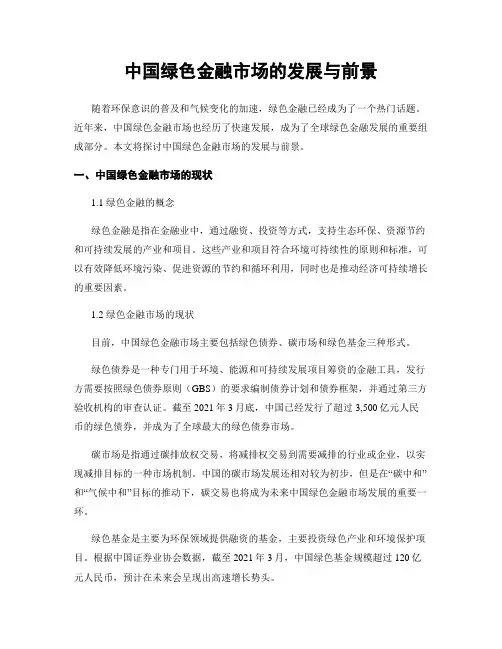 中国绿色金融市场的发展与前景

随着环保意识的普及和气候变化的加速，绿色金融已经成为了一个热门话题。近年来，中国绿色金融市场也经历了快速发展，成为了全球绿色金融发展的重要组成部分。本文将探讨中国绿色金融市场的发展与前景。

一、中国绿色金融市场的现状

1.1 绿色金融的概念

绿色金融是指在金融业中，通过融资、投资等方式，支持生态环保、资源节约和可持续发展的产业和项目。这些产业和项目符合环境可持续性的原则和标准，可以有效降低环境污染、促进资源的节约和循环利用，同时也是推动经济可持续增长的重要因素。

1.2 绿色金融市场的现状

目前，中国绿色金融市场主要包括绿色债券、碳市场和绿色基金三种形式。

绿色债券是一种专门用于环境、能源和可持续发展项目筹资的金融工具，发行方需要按照绿色债券原则（GBS）的要求编制债券计划和债券框架，并通过第三方验收机构的审查认证。截至 2021 年 3 月底，中国已经发行了超过 3,500 亿元人民币的绿色债券，并成为了全球最大的绿色债券市场。

碳市场是指通过碳排放权交易，将减排权交易到需要减排的行业或企业，以实现减排目标的一种市场机制。中国的碳市场发展还相对较为初步，但是在“碳中和”和“气候中和”目标的推动下，碳交易也将成为未来中国绿色金融市场发展的重要一环。

绿色基金是主要为环保领域提供融资的基金，主要投资绿色产业和环境保护项目。根据中国证券业协会数据，截至 2021 年 3 月，中国绿色基金规模超过 120 亿元人民币，预计在未来会呈现出高速增长势头。